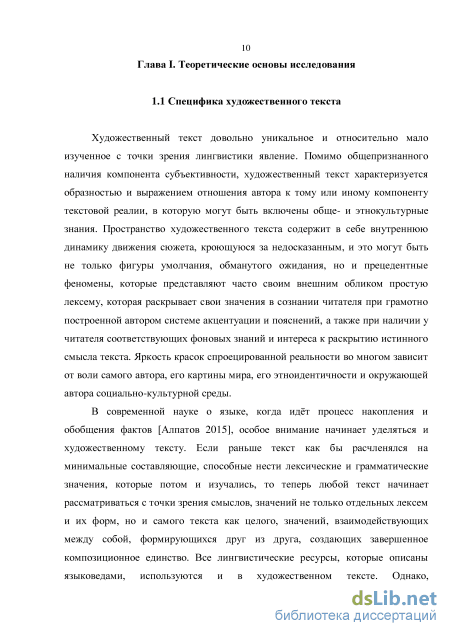 10

Глава I. Теоретические основы исследования

1.1 Специфика художественного текста

Художественный текст довольно уникальное и относительно мало изученное с точки зрения лингвистики явление. Помимо общепризнанного наличия компонента субъективности, художественный текст характеризуется образностью и выражением отношения автора к тому или иному компоненту текстовой реалии, в которую могут быть включены обще- и этнокультурные знания. Пространство художественного текста содержит в себе внутреннюю динамику движения сюжета, кроющуюся за недосказанным, и это могут быть не только фигуры умолчания, обманутого ожидания, но и прецедентные феномены, которые представляют часто своим внешним обликом простую лексему, которая раскрывает свои значения в сознании читателя при грамотно построенной автором системе акцентуации и пояснений, а также при наличии у читателя соответствующих фоновых знаний и интереса к раскрытию истинного смысла текста. Яркость красок спроецированной реальности во многом зависит от воли самого автора, его картины мира, его этноидентичности и окружающей автора социально-культурной среды.

В современной науке о языке, когда идёт процесс накопления и обобщения фактов [Алпатов 2015], особое внимание начинает уделяться и художественному тексту. Если раньше текст как бы расчленялся на минимальные составляющие, способные нести лексические и грамматические значения, которые потом и изучались, то теперь любой текст начинает рассматриваться с точки зрения смыслов, значений не только отдельных лексем и их форм, но и самого текста как целого, значений, взаимодействующих между собой, формирующихся друг из друга, создающих завершенное композиционное единство. Все лингвистические ресурсы, которые описаны языковедами, используются и в художественном тексте. Однако,

dsLib.net
библиотека диссертаций